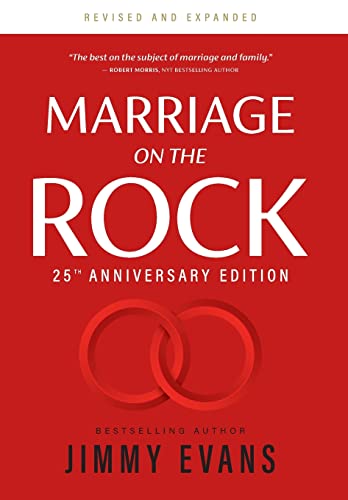 REVISED AND EXPANDED

"The best on the subject of marriage and family."
— ROBERT MORRIS, NYT BESTSELLING AUTHOR

MARRIAGE
ON THE
ROCK

25TH ANNIVERSARY EDITION

BESTSELLING AUTHOR
JIMMY EVANS